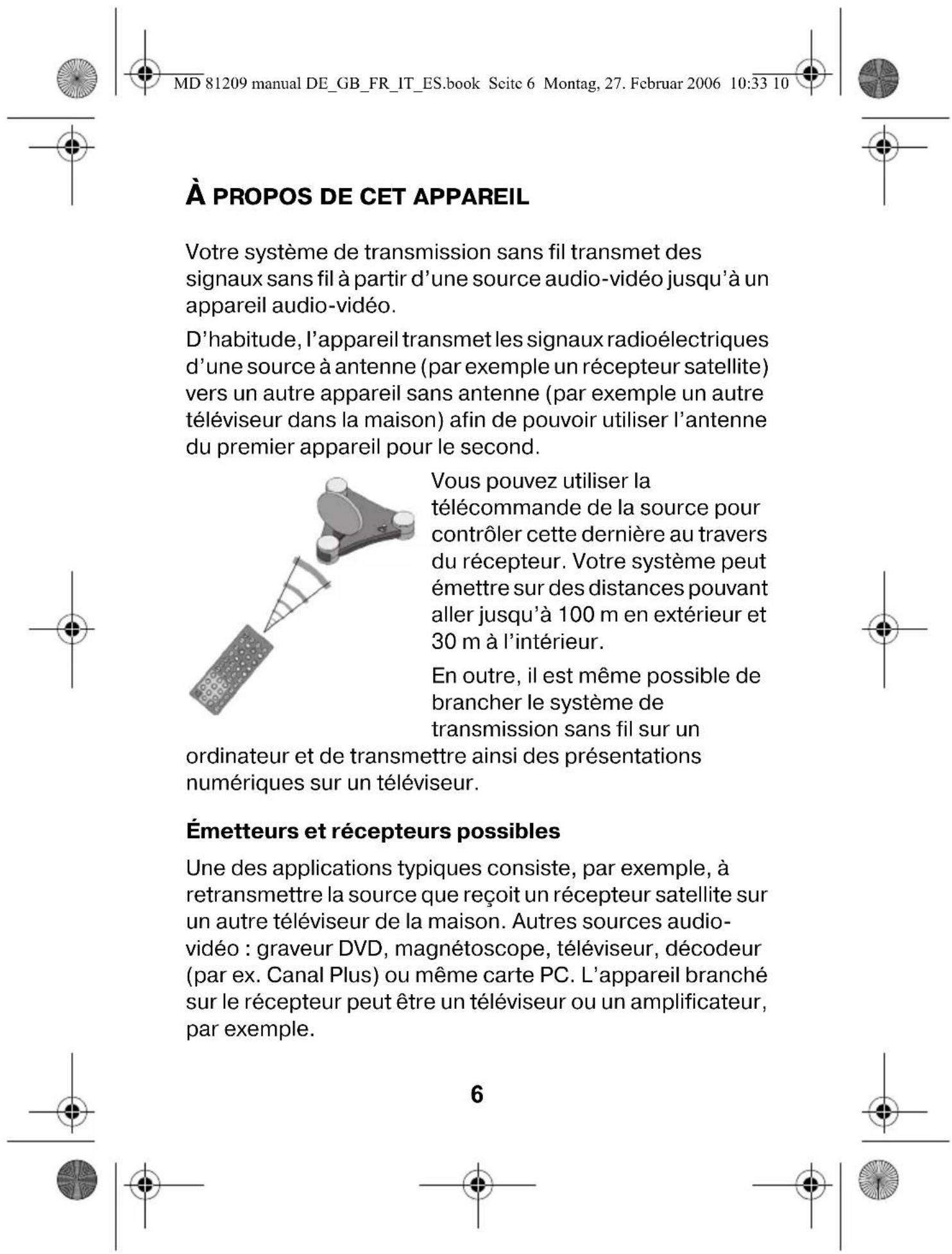 MD 81209 manual DE_GB_FR_IT_ES.book Seite 6 Montag, 27. Februar 2006 10:33 10

À PROPOS DE CET APPAREIL

Votre système de transmission sans fil transmet des signaux sans fil à partir d'une source audio-vidéo jusqu'à un appareil audio-vidéo.

D'habitude, l'appareil transmet les signaux radioélectriques d'une source à antenne (par exemple un récepteur satellite) vers un autre appareil sans antenne (par exemple un autre téléviseur dans la maison) afin de pouvoir utiliser l'antenne du premier appareil pour le second.

Vous pouvez utiliser la télécommande de la source pour contrôler cette dernière au travers du récepteur. Votre système peut émettre sur des distances pouvant aller jusqu'à 100 m en extérieur et 30 m à l'intérieur.

En outre, il est même possible de brancher le système de transmission sans fil sur un ordinateur et de transmettre ainsi des présentations numériques sur un téléviseur.

Émetteurs et récepteurs possibles

Une des applications typiques consiste, par exemple, à retransmettre la source que reçoit un récepteur satellite sur un autre téléviseur de la maison. Autres sources audio-vidéo : graveur DVD, magnétoscope, téléviseur, décodeur (par ex. Canal Plus) ou même carte PC. L'appareil branché sur le récepteur peut être un téléviseur ou un amplificateur, par exemple.

6